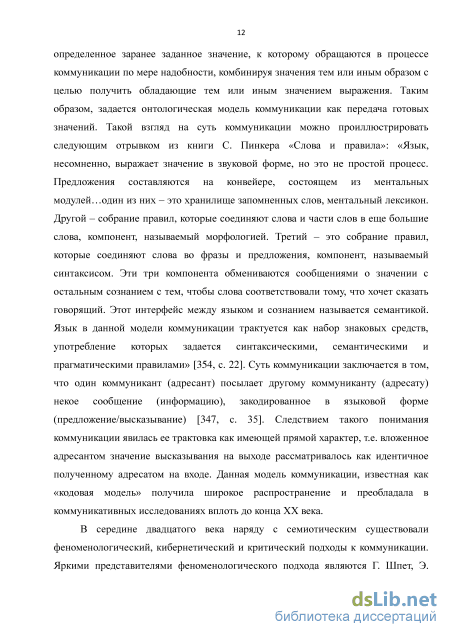 12

определенное заранее заданное значение, к которому обращаются в процессе коммуникации по мере надобности, комбинируя значения тем или иным образом с целью получить обладающие тем или иным значением выражения. Таким образом, задается онтологическая модель коммуникации как передача готовых значений. Такой взгляд на суть коммуникации можно проиллюстрировать следующим отрывком из книги С. Пинкера «Слова и правила»: «Язык, несомненно, выражает значение в звуковой форме, но это не простой процесс. Предложения составляются на конвейере, состоящем из ментальных модулей…один из них – это хранилище запомненных слов, ментальный лексикон. Другой – собрание правил, которые соединяют слова и части слов в еще большие слова, компонент, называемый морфологией. Третий – это собрание правил, которые соединяют слова во фразы и предложения, компонент, называемый синтаксисом. Эти три компонента обмениваются сообщениями о значении с остальным сознанием с тем, чтобы слова соответствовали тому, что хочет сказать говорящий. Этот интерфейс между языком и сознанием называется семантикой. Язык в данной модели коммуникации трактуется как набор знаковых средств, употребление которых задается синтаксическими, семантическими и прагматическими правилами» [354, с. 22]. Суть коммуникации заключается в том, что один коммуникант (адресант) посылает другому коммуниканту (адресату) некое сообщение (информацию), закодированное в языковой форме (предложение/высказывание) [347, с. 35]. Следствием такого понимания коммуникации явилась ее трактовка как имеющей прямой характер, т.е. вложенное адресантом значение высказывания на выходе рассматривалось как идентичное полученному адресатом на входе. Данная модель коммуникации, известная как «кодовая модель» получила широкое распространение и преобладала в коммуникативных исследованиях вплоть до конца XX века.

В середине двадцатого века наряду с семиотическим существовали феноменологический, кибернетический и критический подходы к коммуникации. Яркими представителями феноменологического подхода являются Г. Шпет, Э.

dsLib.net
библиотека диссертаций